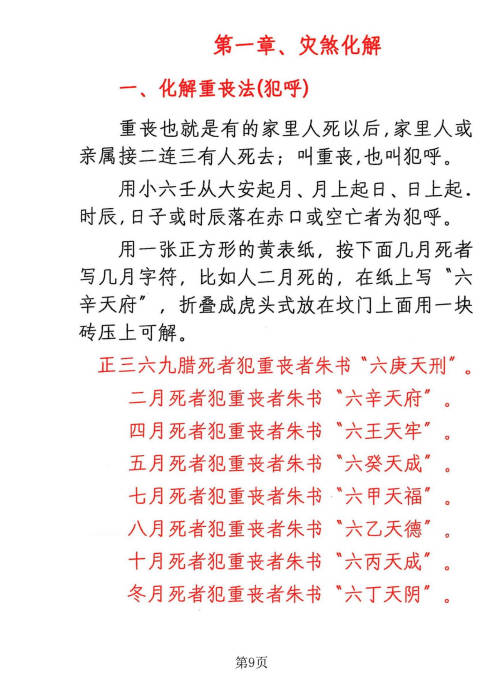 第一章、灾煞化解

一、化解重丧法(犯呼)

重丧也就是有的家里人死以后,家里人或亲属接二连三有人死去;叫重丧,也叫犯呼。

用小六壬从大安起月、月上起日、日上起.时辰,日子或时辰落在赤口或空亡者为犯呼。

用一张正方形的黄表纸,按下面几月死者写几月字符,比如人二月死的,在纸上写“六辛天府”,折叠成虎头式放在坟门上面用一块砖压上可解。

正三六九腊死者犯重丧者朱书“六庚天刑”。
二月死者犯重丧者朱书“六辛天府”。
四月死者犯重丧者朱书“六壬天牢”。
五月死者犯重丧者朱书“六癸天成”。
七月死者犯重丧者朱书“六甲天福”。
八月死者犯重丧者朱书“六乙天德”。
十月死者犯重丧者朱书“六丙天成”。
冬月死者犯重丧者朱书“六丁天阴”。

第9页